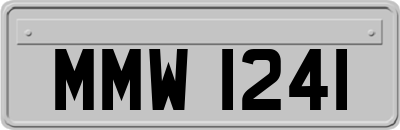 MMW 1241